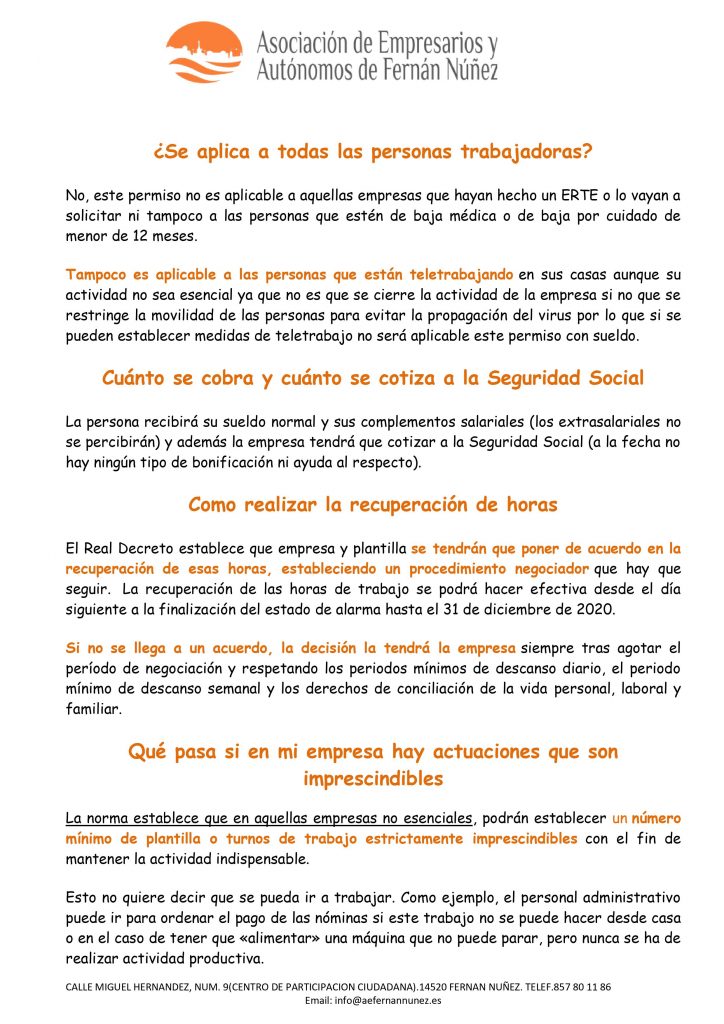 Asociación de Empresarios y Autónomos de Fernán Núñez

¿Se aplica a todas las personas trabajadoras?

No, este permiso no es aplicable a aquellas empresas que hayan hecho un ERTE o lo vayan a solicitar ni tampoco a las personas que estén de baja médica o de baja por cuidado de menor de 12 meses.

Tampoco es aplicable a las personas que están teletrabajando en sus casas aunque su actividad no sea esencial ya que no es que se cierre la actividad de la empresa si no que se restringe la movilidad de las personas para evitar la propagación del virus por lo que si se pueden establecer medidas de teletrabajo no será aplicable este permiso con sueldo.

Cuánto se cobra y cuánto se cotiza a la Seguridad Social

La persona recibirá su sueldo normal y sus complementos salariales (los extrasalariales no se percibirán) y además la empresa tendrá que cotizar a la Seguridad Social (a la fecha no hay ningún tipo de bonificación ni ayuda al respecto).

Como realizar la recuperación de horas

El Real Decreto establece que empresa y plantilla se tendrán que poner de acuerdo en la recuperación de esas horas, estableciendo un procedimiento negociador que hay que seguir. La recuperación de las horas de trabajo se podrá hacer efectiva desde el día siguiente a la finalización del estado de alarma hasta el 31 de diciembre de 2020.

Si no se llega a un acuerdo, la decisión la tendrá la empresa siempre tras agotar el período de negociación y respetando los periodos mínimos de descanso diario, el periodo mínimo de descanso semanal y los derechos de conciliación de la vida personal, laboral y familiar.

Qué pasa si en mi empresa hay actuaciones que son imprescindibles

La norma establece que en aquellas empresas no esenciales, podrán establecer un número mínimo de plantilla o turnos de trabajo estrictamente imprescindibles con el fin de mantener la actividad indispensable.

Esto no quiere decir que se pueda ir a trabajar. Como ejemplo, el personal administrativo puede ir para ordenar el pago de las nóminas si este trabajo no se puede hacer desde casa o en el caso de tener que «alimentar» una máquina que no puede parar, pero nunca se ha de realizar actividad productiva.

CALLE MIGUEL HERNANDEZ, NUM. 9(CENTRO DE PARTICIPACION CIUDADANA).14520 FERNAN NUÑEZ. TELEF.857 80 11 86
Email: info@aefernannunez.es